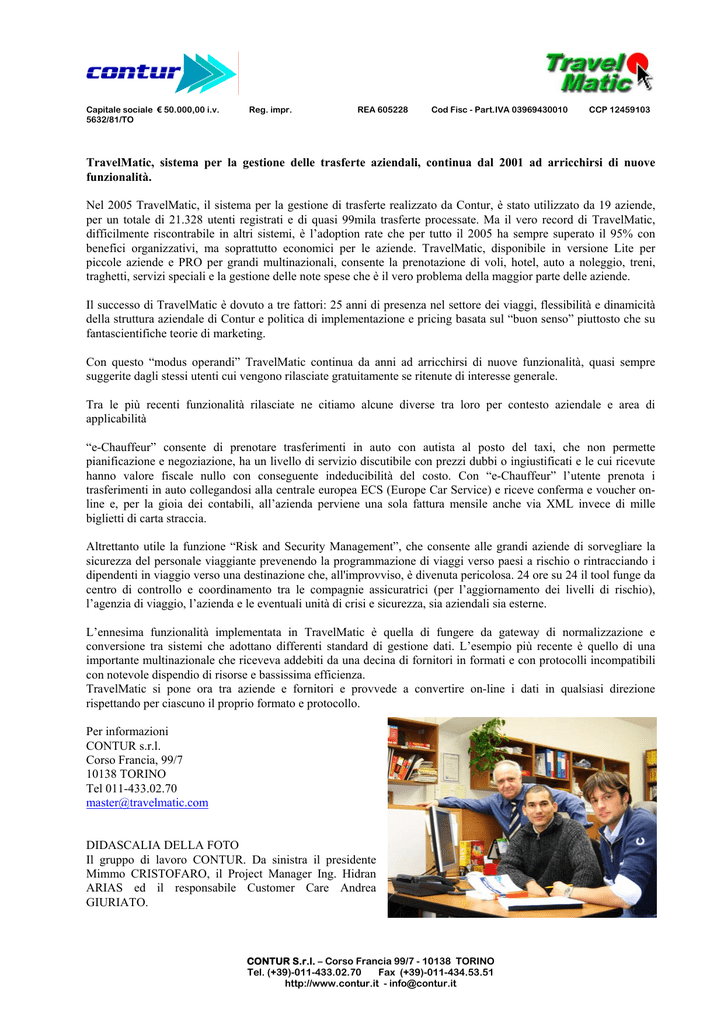 contur

Travel Matic

Capitale sociale € 50.000,00 i.v. Reg. impr. REA 605228 Cod Fisc - Part.IVA 03969430010 CCP 12459103 5632/81/TO

TravelMatic, sistema per la gestione delle trasferte aziendali, continua dal 2001 ad arricchirsi di nuove funzionalità.

Nel 2005 TravelMatic, il sistema per la gestione di trasferte realizzato da Contur, è stato utilizzato da 19 aziende, per un totale di 21.328 utenti registrati e di quasi 99mila trasferte processate. Ma il vero record di TravelMatic, difficilmente riscontrabile in altri sistemi, è l'adoption rate che per tutto il 2005 ha sempre superato il 95% con benefici organizzativi, ma soprattutto economici per le aziende. TravelMatic, disponibile in versione Lite per piccole aziende e PRO per grandi multinazionali, consente la prenotazione di voli, hotel, auto a noleggio, treni, traghetti, servizi speciali e la gestione delle note spese che è il vero problema della maggior parte delle aziende.

Il successo di TravelMatic è dovuto a tre fattori: 25 anni di presenza nel settore dei viaggi, flessibilità e dinamicità della struttura aziendale di Contur e politica di implementazione e pricing basata sul "buon senso" piuttosto che su fantascientifiche teorie di marketing.

Con questo "modus operandi" TravelMatic continua da anni ad arricchirsi di nuove funzionalità, quasi sempre suggerite dagli stessi utenti cui vengono rilasciate gratuitamente se ritenute di interesse generale.

Tra le più recenti funzionalità rilasciate ne citiamo alcune diverse tra loro per contesto aziendale e area di applicabilità

"e-Chauffeur" consente di prenotare trasferimenti in auto con autista al posto del taxi, che non permette pianificazione e negoziazione, ha un livello di servizio discutibile con prezzi dubbi o ingiustificati e le cui ricevute hanno valore fiscale nullo con conseguente indeducibilità del costo. Con "e-Chauffeur" l'utente prenota i trasferimenti in auto collegandosi alla centrale europea ECS (Europe Car Service) e riceve conferma e voucher on-line e, per la gioia dei contabili, all'azienda perviene una sola fattura mensile anche via XML invece di mille biglietti di carta straccia.

Altrettanto utile la funzione "Risk and Security Management", che consente alle grandi aziende di sorvegliare la sicurezza del personale viaggiante prevenendo la programmazione di viaggi verso paesi a rischio o rintracciando i dipendenti in viaggio verso una destinazione che, all'improvviso, è divenuta pericolosa. 24 ore su 24 il tool funge da centro di controllo e coordinamento tra le compagnie assicuratrici (per l'aggiornamento dei livelli di rischio), l'agenzia di viaggio, l'azienda e le eventuali unità di crisi e sicurezza, sia aziendali sia esterne.

L'ennesima funzionalità implementata in TravelMatic è quella di fungere da gateway di normalizzazione e conversione tra sistemi che adottano differenti standard di gestione dati. L'esempio più recente è quello di una importante multinazionale che riceveva addebiti da una decina di fornitori in formati e con protocolli incompatibili con notevole dispendio di risorse e bassissima efficienza.
TravelMatic si pone ora tra aziende e fornitori e provvede a convertire on-line i dati in qualsiasi direzione rispettando per ciascuno il proprio formato e protocollo.

Per informazioni
CONTUR s.r.l.
Corso Francia, 99/7
10138 TORINO
Tel 011-433.02.70
master@travelmatic.com

DIDASCALIA DELLA FOTO
Il gruppo di lavoro CONTUR. Da sinistra il presidente Mimmo CRISTOFARO, il Project Manager Ing. Hidran ARIAS ed il responsabile Customer Care Andrea GIURIATO.

CONTUR S.r.l. – Corso Francia 99/7 - 10138 TORINO
Tel. (+39)-011-433.02.70 Fax (+39)-011-434.53.51
http://www.contur.it - info@contur.it